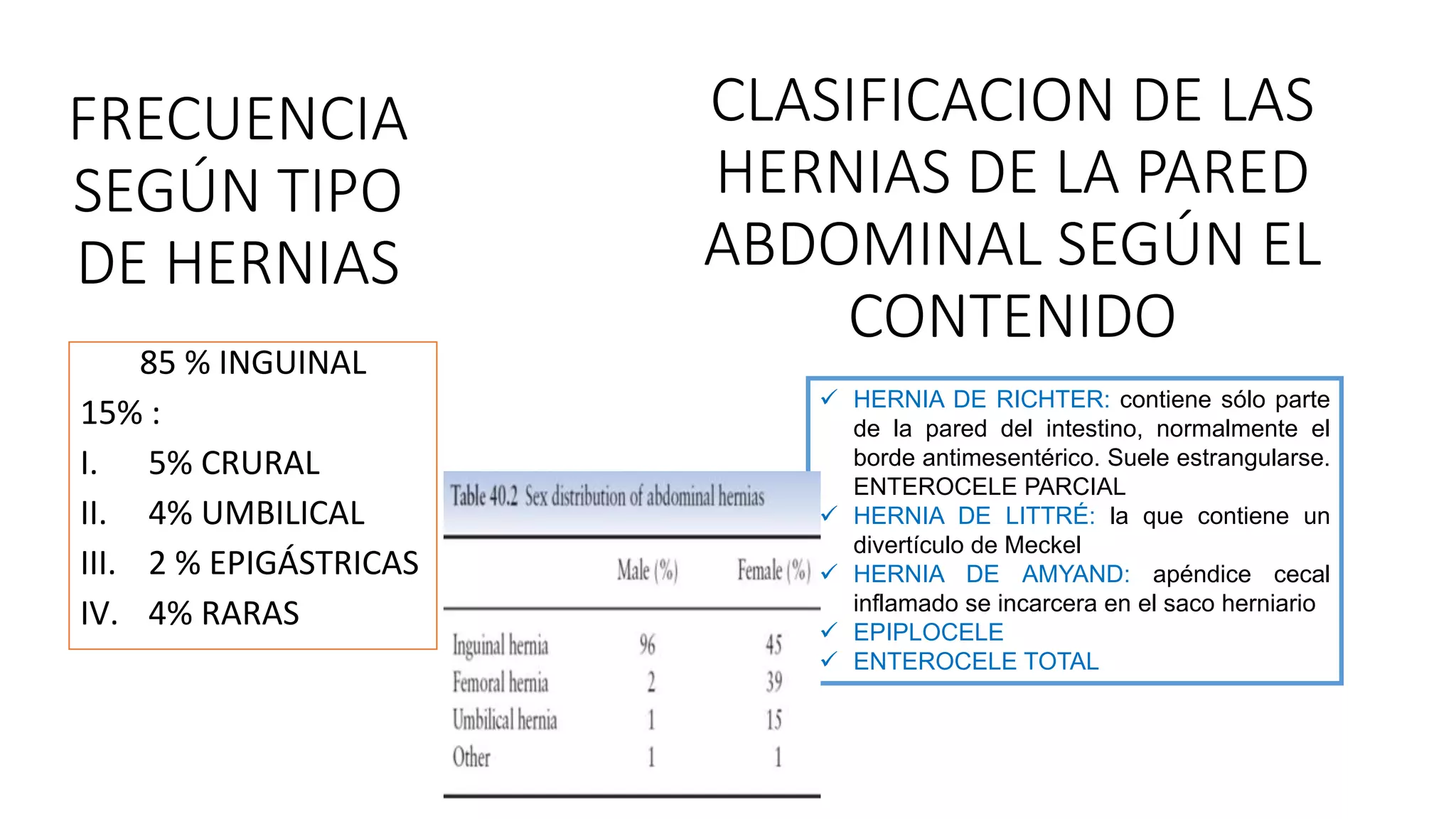 FRECUENCIA SEGÚN TIPO DE HERNIAS

85 % INGUINAL

15% :

I. 5% CRURAL

II. 4% UMBILICAL

III. 2 % EPIGÁSTRICAS

IV. 4% RARAS

Table 40.2 Sex distribution of abdominal hernias

| | Male (%) | Female (%) |
|---|---|---|
| Inguinal hernia | 96 | 45 |
| Femoral hernia | 2 | 39 |
| Umbilical hernia | 1 | 15 |
| Other | 1 | 1 |

CLASIFICACION DE LAS HERNIAS DE LA PARED ABDOMINAL SEGÚN EL CONTENIDO

✓ HERNIA DE RICHTER: contiene sólo parte de la pared del intestino, normalmente el borde antimesentérico. Suele estrangularse. ENTEROCELE PARCIAL

✓ HERNIA DE LITTRÉ: la que contiene un divertículo de Meckel

✓ HERNIA DE AMYAND: apéndice cecal inflamado se incarcera en el saco herniario

✓ EPIPLOCELE

✓ ENTEROCELE TOTAL